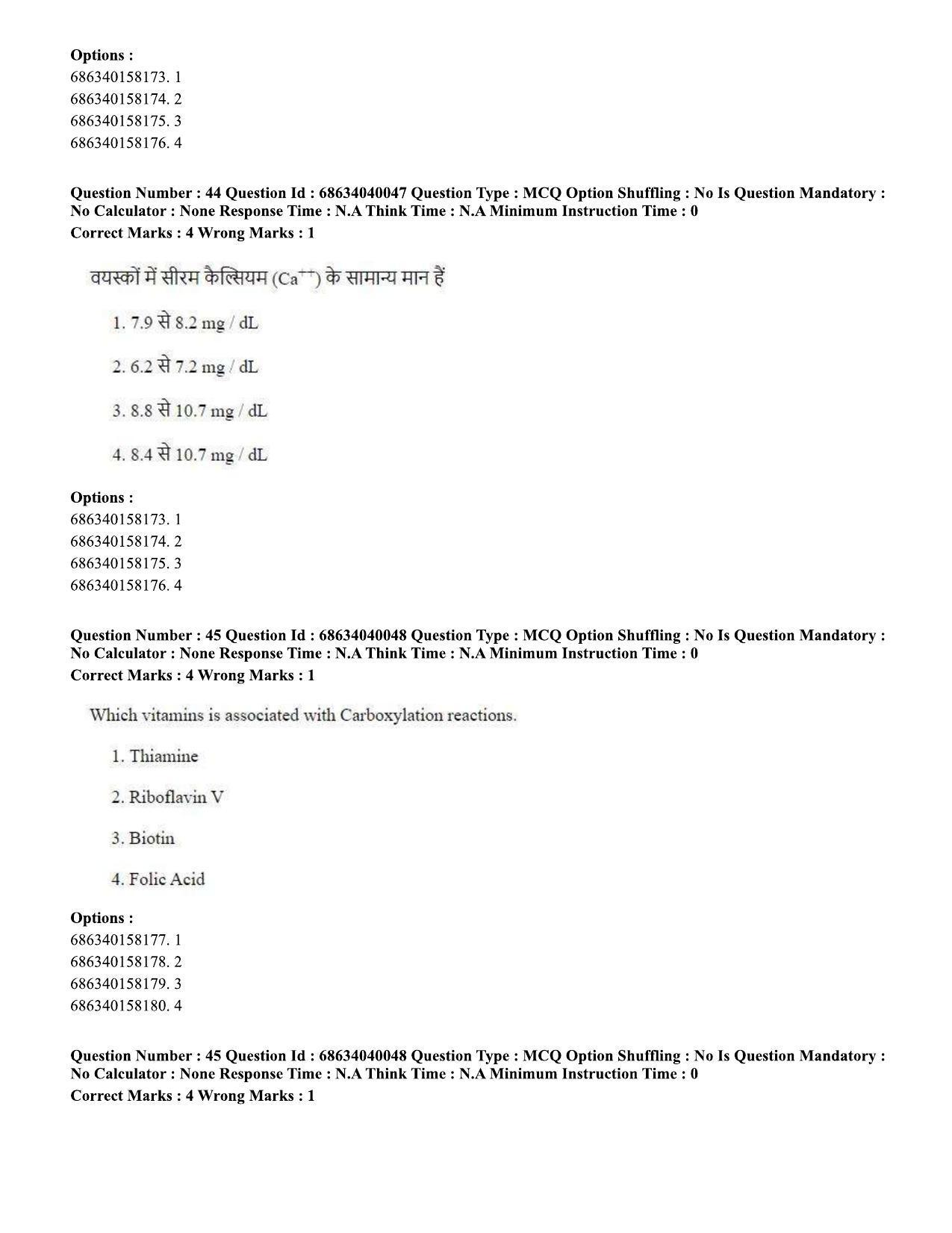 Options :
686340158173. 1
686340158174. 2
686340158175. 3
686340158176. 4

Question Number : 44 Question Id : 68634040047 Question Type : MCQ Option Shuffling : No Is Question Mandatory : No Calculator : None Response Time : N.A Think Time : N.A Minimum Instruction Time : 0
Correct Marks : 4 Wrong Marks : 1

वयस्कों में सीरम कैल्सियम ($Ca^{++}$) के सामान्य मान हैं

1. 7.9 से 8.2 mg / dL

2. 6.2 से 7.2 mg / dL

3. 8.8 से 10.7 mg / dL

4. 8.4 से 10.7 mg / dL

Options :
686340158173. 1
686340158174. 2
686340158175. 3
686340158176. 4

Question Number : 45 Question Id : 68634040048 Question Type : MCQ Option Shuffling : No Is Question Mandatory : No Calculator : None Response Time : N.A Think Time : N.A Minimum Instruction Time : 0
Correct Marks : 4 Wrong Marks : 1

Which vitamins is associated with Carboxylation reactions.

1. Thiamine

2. Riboflavin V

3. Biotin

4. Folic Acid

Options :
686340158177. 1
686340158178. 2
686340158179. 3
686340158180. 4

Question Number : 45 Question Id : 68634040048 Question Type : MCQ Option Shuffling : No Is Question Mandatory : No Calculator : None Response Time : N.A Think Time : N.A Minimum Instruction Time : 0
Correct Marks : 4 Wrong Marks : 1